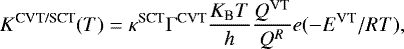 $K^{\mathrm{CVT/SCT}}(T) = \kappa^{\mathrm{SCT}}\Gamma^{\mathrm{CVT}}\frac{K_{\mathrm{B}}T}{h}\frac{Q^{\mathrm{VT}}}{Q^{R}}e(-E^{\mathrm{VT}}/RT),$